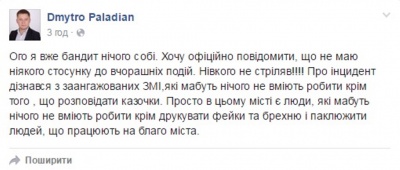 Dmytro Paladian
3 год ·

Ого я вже бандит нічого собі. Хочу офіційно повідомити, що не маю ніякого стосунку до вчорашніх подій. Нівкого не стріляв!!!! Про інцидент дізнався з заангажованих ЗМІ,які мабуть нічого не вміють робити крім того , що розповідати казочки. Просто в цьому місті є люди, які мабуть нічого не вміють робити крім друкувати фейки та брехню і паклюжити людей, що працюють на благо міста.

Поширити